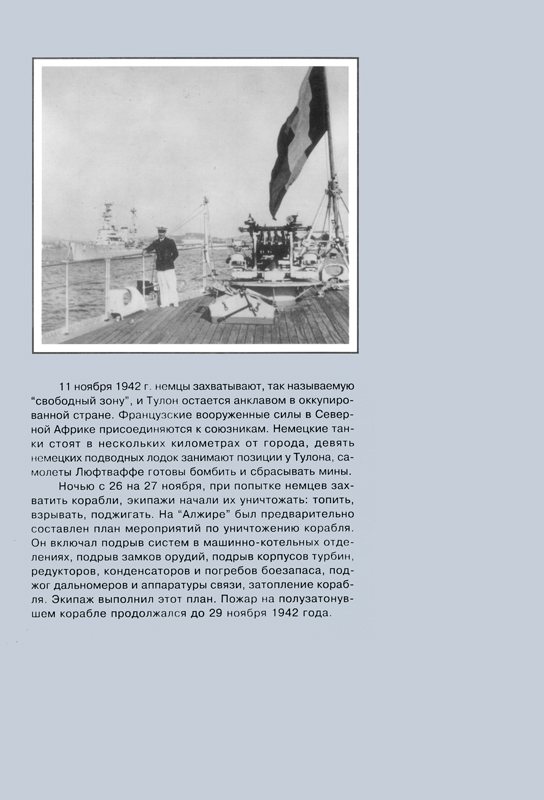 11 ноября 1942 г. немцы захватывают, так называемую "свободный зону", и Тулон остается анклавом в оккупированной стране. Французские вооруженные силы в Северной Африке присоединяются к союзникам. Немецкие танки стоят в нескольких километрах от города, девять немецких подводных лодок занимают позиции у Тулона, самолеты Люфтваффе готовы бомбить и сбрасывать мины.

Ночью с 26 на 27 ноября, при попытке немцев захватить корабли, экипажи начали их уничтожать: топить, взрывать, поджигать. На "Алжире" был предварительно составлен план мероприятий по уничтожению корабля. Он включал подрыв систем в машинно-котельных отделениях, подрыв замков орудий, подрыв корпусов турбин, редукторов, конденсаторов и погребов боезапаса, поджог дальномеров и аппаратуры связи, затопление корабля. Экипаж выполнил этот план. Пожар на полузатонувшем корабле продолжался до 29 ноября 1942 года.